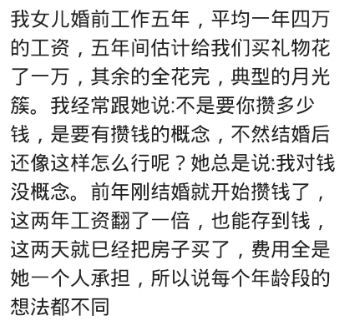 我女儿婚前工作五年，平均一年四万的工资，五年间估计给我们买礼物花了一万，其余的全花完，典型的月光簇。我经常跟她说:不是要你攒多少钱，是要有攒钱的概念，不然结婚后还像这样怎么行呢？她总是说:我对钱没概念。前年刚结婚就开始攒钱了，这两年工资翻了一倍，也能存到钱，这两天就已经把房子买了，费用全是她一个人承担，所以说每个年龄段的想法都不同